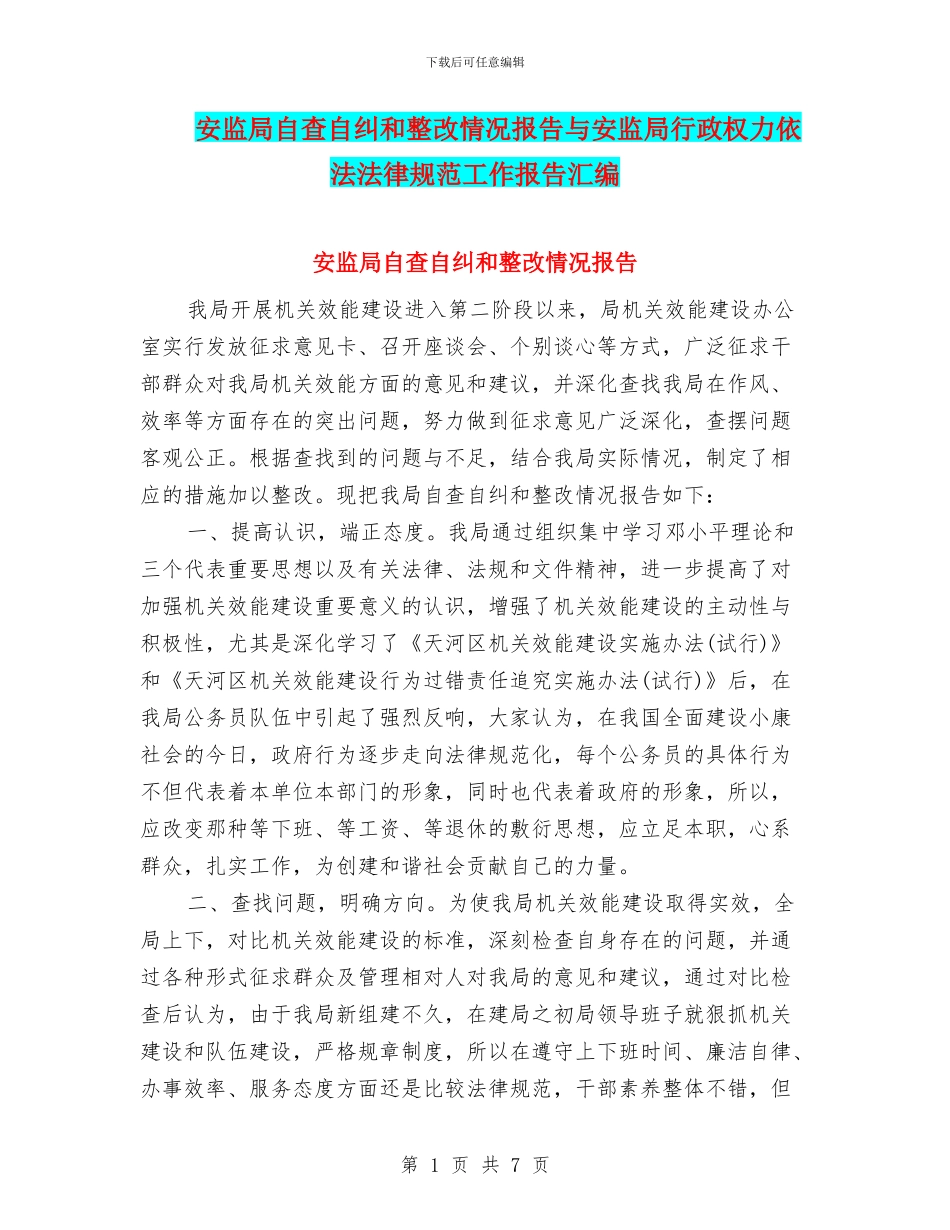 下载后可任意编辑

安监局自查自纠和整改情况报告与安监局行政权力依法法律规范工作报告汇编

安监局自查自纠和整改情况报告

我局开展机关效能建设进入第二阶段以来，局机关效能建设办公室实行发放征求意见卡、召开座谈会、个别谈心等方式，广泛征求干部群众对我局机关效能方面的意见和建议，并深化查找我局在作风、效率等方面存在的突出问题，努力做到征求意见广泛深化，查摆问题客观公正。根据查找到的问题与不足，结合我局实际情况，制定了相应的措施加以整改。现把我局自查自纠和整改情况报告如下：

一、提高认识，端正态度。我局通过组织集中学习邓小平理论和三个代表重要思想以及有关法律、法规和文件精神，进一步提高了对加强机关效能建设重要意义的认识，增强了机关效能建设的主动性与积极性，尤其是深化学习了《天河区机关效能建设实施办法(试行)》和《天河区机关效能建设行为过错责任追究实施办法(试行)》后，在我局公务员队伍中引起了强烈反响，大家认为，在我国全面建设小康社会的今日，政府行为逐步走向法律规范化，每个公务员的具体行为不但代表着本单位本部门的形象，同时也代表着政府的形象，所以，应改变那种等下班、等工资、等退休的敷衍思想，应立足本职，心系群众，扎实工作，为创建和谐社会贡献自己的力量。

二、查找问题，明确方向。为使我局机关效能建设取得实效，全局上下，对比机关效能建设的标准，深刻检查自身存在的问题，并通过各种形式征求群众及管理相对人对我局的意见和建议，通过对比检查后认为，由于我局新组建不久，在建局之初局领导班子就狠抓机关建设和队伍建设，严格规章制度，所以在遵守上下班时间、廉洁自律、办事效率、服务态度方面还是比较法律规范，干部素养整体不错，但

第 1 页 共 7 页